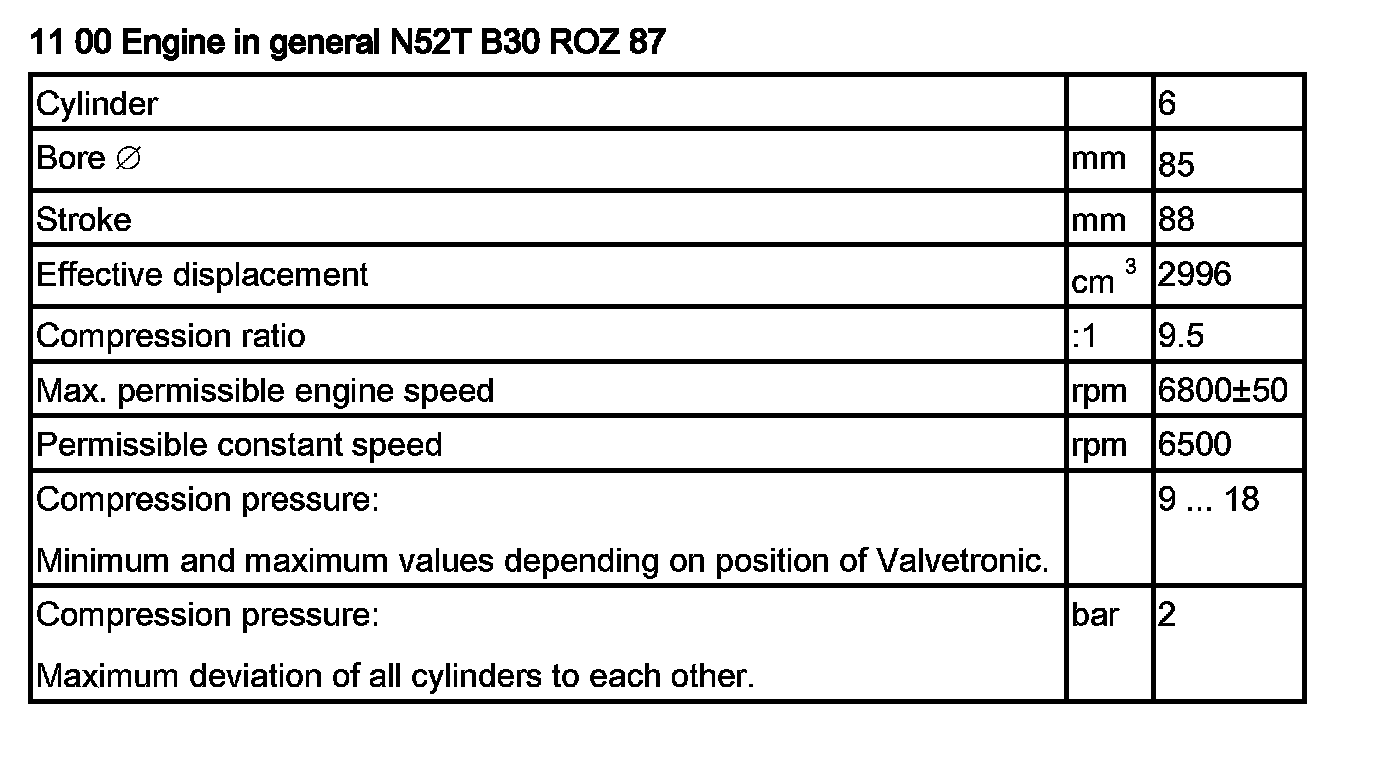 11 00 Engine in general N52T B30 ROZ 87

| Cylinder |  | 6 |
|---|---|---|
| Bore ∅ | mm | 85 |
| Stroke | mm | 88 |
| Effective displacement | $cm^3$ | 2996 |
| Compression ratio | :1 | 9.5 |
| Max. permissible engine speed | rpm | 6800±50 |
| Permissible constant speed | rpm | 6500 |
| Compression pressure: Minimum and maximum values depending on position of Valvetronic. |  | 9 ... 18 |
| Compression pressure: Maximum deviation of all cylinders to each other. | bar | 2 |